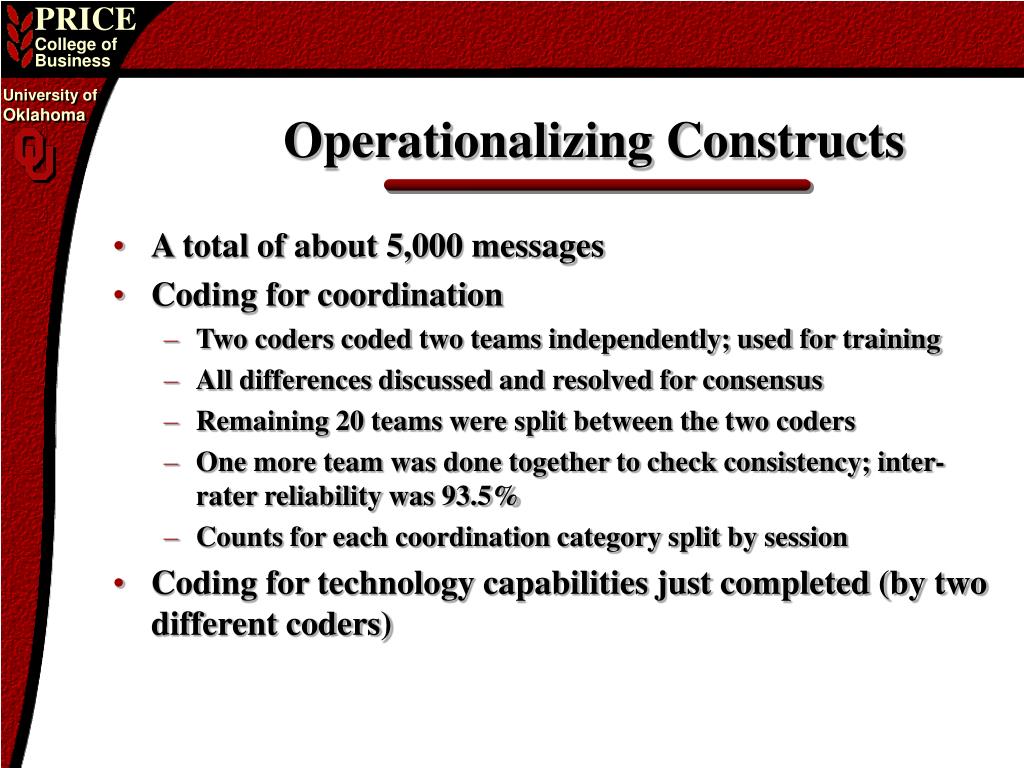 PRICE
College of Business

University of Oklahoma

OU

Operationalizing Constructs

• A total of about 5,000 messages
• Coding for coordination
– Two coders coded two teams independently; used for training
– All differences discussed and resolved for consensus
– Remaining 20 teams were split between the two coders
– One more team was done together to check consistency; inter-rater reliability was 93.5%
– Counts for each coordination category split by session
• Coding for technology capabilities just completed (by two different coders)